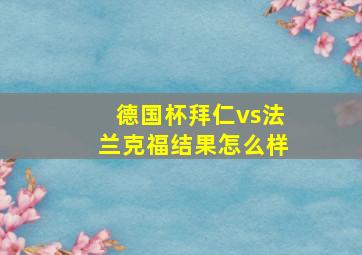 德国杯拜仁vs法兰克福结果怎么样